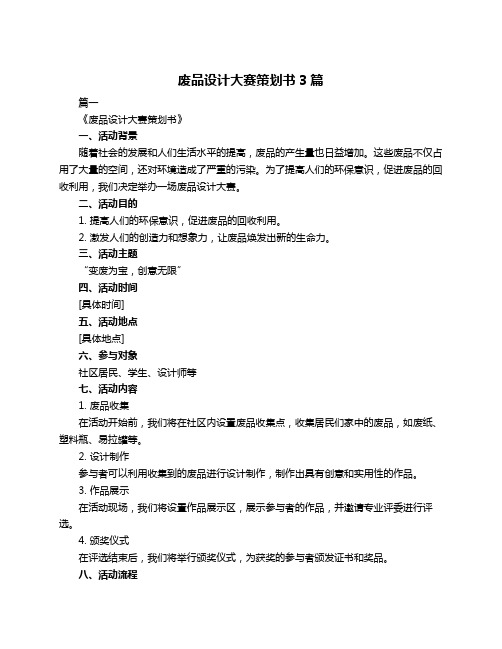 废品设计大赛策划书 3 篇

篇一

《废品设计大赛策划书》

一、活动背景

随着社会的发展和人们生活水平的提高，废品的产生量也日益增加。这些废品不仅占用了大量的空间，还对环境造成了严重的污染。为了提高人们的环保意识，促进废品的回收利用，我们决定举办一场废品设计大赛。

二、活动目的

1. 提高人们的环保意识，促进废品的回收利用。

2. 激发人们的创造力和想象力，让废品焕发出新的生命力。

三、活动主题

“变废为宝，创意无限”

四、活动时间

[具体时间]

五、活动地点

[具体地点]

六、参与对象

社区居民、学生、设计师等

七、活动内容

1. 废品收集

在活动开始前，我们将在社区内设置废品收集点，收集居民们家中的废品，如废纸、塑料瓶、易拉罐等。

2. 设计制作

参与者可以利用收集到的废品进行设计制作，制作出具有创意和实用性的作品。

3. 作品展示

在活动现场，我们将设置作品展示区，展示参与者的作品，并邀请专业评委进行评选。

4. 颁奖仪式

在评选结束后，我们将举行颁奖仪式，为获奖的参与者颁发证书和奖品。

八、活动流程